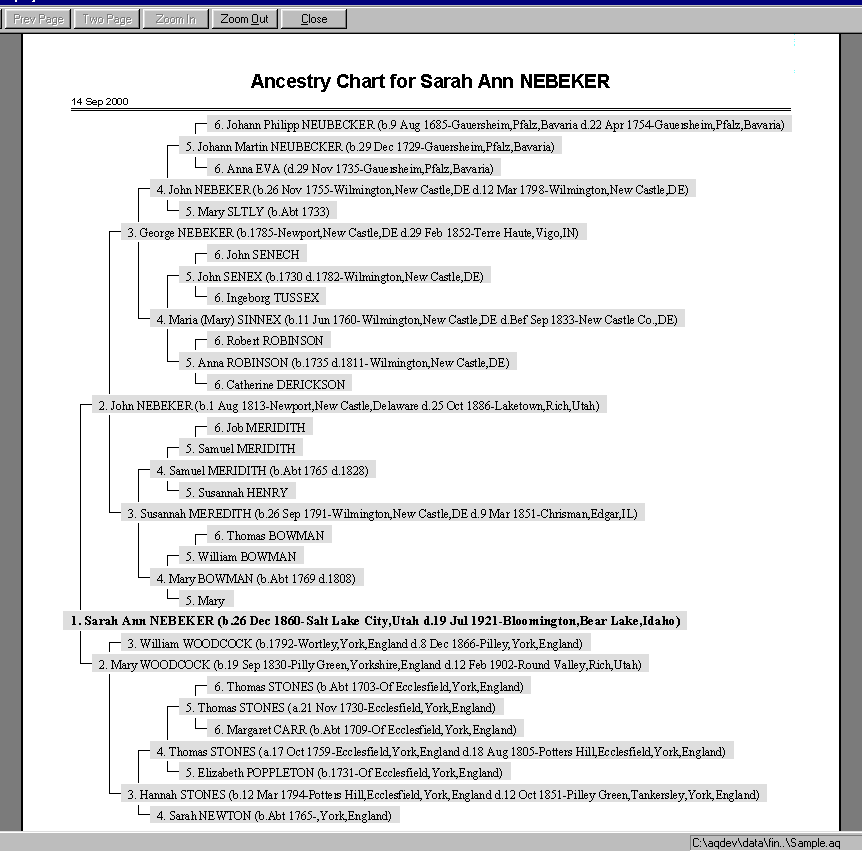 Prev Page Two Page Zoom In Zoom Out Close

Ancestry Chart for Sarah Ann NEBEKER

14 Sep 2000

6. Johann Philipp NEUBECKER (b.9 Aug 1685-Gauersheim,Pfalz,Bavaria d.22 Apr 1754-Gauersheim,Pfalz,Bavaria)
5. Johann Martin NEUBECKER (b.29 Dec 1729-Gauersheim,Pfalz,Bavaria)
6. Anna EVA (d.29 Nov 1735-Gauersheim,Pfalz,Bavaria)
4. John NEBEKER (b.26 Nov 1755-Wilmington,New Castle,DE d.12 Mar 1798-Wilmington,New Castle,DE)
5. Mary SLTLY (b.Abt 1733)
3. George NEBEKER (b.1785-Newport,New Castle,DE d.29 Feb 1852-Terre Haute,Vigo,IN)
6. John SENECH
5. John SENEX (b.1730 d.1782-Wilmington,New Castle,DE)
6. Ingeborg TUSSEX
4. Maria (Mary) SINNEX (b.11 Jun 1760-Wilmington,New Castle,DE d.Bef Sep 1833-New Castle Co.,DE)
6. Robert ROBINSON
5. Anna ROBINSON (b.1735 d.1811-Wilmington,New Castle,DE)
6. Catherine DERICKSON
2. John NEBEKER (b.1 Aug 1813-Newport,New Castle,Delaware d.25 Oct 1886-Laketown,Rich,Utah)
6. Job MERIDITH
5. Samuel MERIDITH
4. Samuel MERIDITH (b.Abt 1765 d.1828)
5. Susannah HENRY
3. Susannah MEREDITH (b.26 Sep 1791-Wilmington,New Castle,DE d.9 Mar 1851-Chrisman,Edgar,IL)
6. Thomas BOWMAN
5. William BOWMAN
4. Mary BOWMAN (b.Abt 1769 d.1808)
5. Mary
1. Sarah Ann NEBEKER (b.26 Dec 1860-Salt Lake City,Utah d.19 Jul 1921-Bloomington,Bear Lake,Idaho)
3. William WOODCOCK (b.1792-Wortley,York,England d.8 Dec 1866-Pilley,York,England)
2. Mary WOODCOCK (b.19 Sep 1830-Pilly Green,Yorkshire,England d.12 Feb 1902-Round Valley,Rich,Utah)
6. Thomas STONES (b.Abt 1703-Of Ecclesfield,York,England)
5. Thomas STONES (a.21 Nov 1730-Ecclesfield,York,England)
6. Margaret CARR (b.Abt 1709-Of Ecclesfield,York,England)
4. Thomas STONES (a.17 Oct 1759-Ecclesfield,York,England d.18 Aug 1805-Potters Hill,Ecclesfield,York,England)
5. Elizabeth POPPLETON (b.1731-Of Ecclesfield,York,England)
3. Hannah STONES (b.12 Mar 1794-Potters Hill,Ecclesfield,York,England d.12 Oct 1851-Pilley Green,Tankersley,York,England)
4. Sarah NEWTON (b.Abt 1765-,York,England)

C:\aqdev\data\fin..\Sample.aq